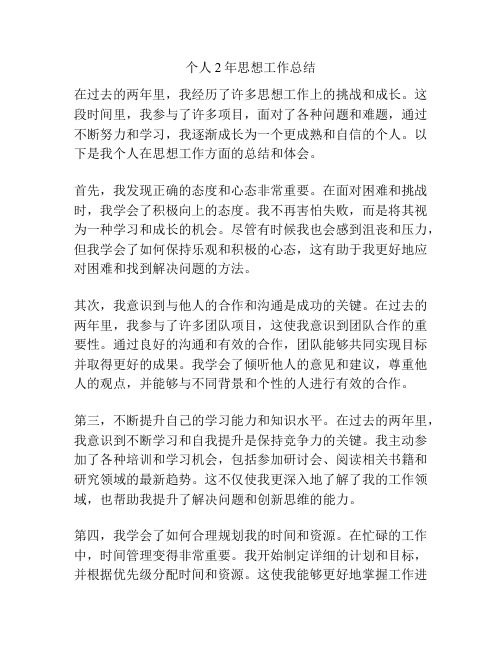 个人 2 年思想工作总结

在过去的两年里，我经历了许多思想工作上的挑战和成长。这段时间里，我参与了许多项目，面对了各种问题和难题，通过不断努力和学习，我逐渐成长为一个更成熟和自信的个人。以下是我个人在思想工作方面的总结和体会。

首先，我发现正确的态度和心态非常重要。在面对困难和挑战时，我学会了积极向上的态度。我不再害怕失败，而是将其视为一种学习和成长的机会。尽管有时候我也会感到沮丧和压力，但我学会了如何保持乐观和积极的心态，这有助于我更好地应对困难和找到解决问题的方法。

其次，我意识到与他人的合作和沟通是成功的关键。在过去的两年里，我参与了许多团队项目，这使我意识到团队合作的重要性。通过良好的沟通和有效的合作，团队能够共同实现目标并取得更好的成果。我学会了倾听他人的意见和建议，尊重他人的观点，并能够与不同背景和个性的人进行有效的合作。

第三，不断提升自己的学习能力和知识水平。在过去的两年里，我意识到不断学习和自我提升是保持竞争力的关键。我主动参加了各种培训和学习机会，包括参加研讨会、阅读相关书籍和研究领域的最新趋势。这不仅使我更深入地了解了我的工作领域，也帮助我提升了解决问题和创新思维的能力。

第四，我学会了如何合理规划我的时间和资源。在忙碌的工作中，时间管理变得非常重要。我开始制定详细的计划和目标，并根据优先级分配时间和资源。这使我能够更好地掌握工作进